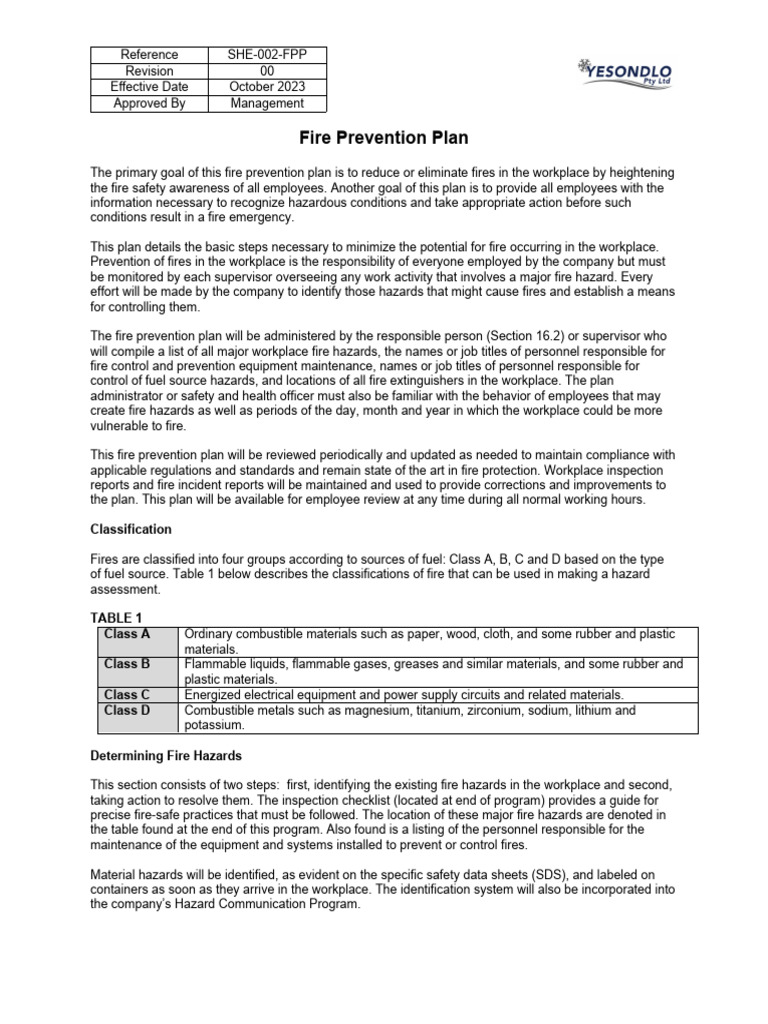 | Reference | SHE-002-FPP |
|---|---|
| Revision | 00 |
| Effective Date | October 2023 |
| Approved By | Management |

YESONDLO Pty Ltd

Fire Prevention Plan

The primary goal of this fire prevention plan is to reduce or eliminate fires in the workplace by heightening the fire safety awareness of all employees. Another goal of this plan is to provide all employees with the information necessary to recognize hazardous conditions and take appropriate action before such conditions result in a fire emergency.

This plan details the basic steps necessary to minimize the potential for fire occurring in the workplace. Prevention of fires in the workplace is the responsibility of everyone employed by the company but must be monitored by each supervisor overseeing any work activity that involves a major fire hazard. Every effort will be made by the company to identify those hazards that might cause fires and establish a means for controlling them.

The fire prevention plan will be administered by the responsible person (Section 16.2) or supervisor who will compile a list of all major workplace fire hazards, the names or job titles of personnel responsible for fire control and prevention equipment maintenance, names or job titles of personnel responsible for control of fuel source hazards, and locations of all fire extinguishers in the workplace. The plan administrator or safety and health officer must also be familiar with the behavior of employees that may create fire hazards as well as periods of the day, month and year in which the workplace could be more vulnerable to fire.

This fire prevention plan will be reviewed periodically and updated as needed to maintain compliance with applicable regulations and standards and remain state of the art in fire protection. Workplace inspection reports and fire incident reports will be maintained and used to provide corrections and improvements to the plan. This plan will be available for employee review at any time during all normal working hours.

Classification

Fires are classified into four groups according to sources of fuel: Class A, B, C and D based on the type of fuel source. Table 1 below describes the classifications of fire that can be used in making a hazard assessment.

TABLE 1
| Class A | Ordinary combustible materials such as paper, wood, cloth, and some rubber and plastic materials. |
|---|---|
| Class B | Flammable liquids, flammable gases, greases and similar materials, and some rubber and plastic materials. |
| Class C | Energized electrical equipment and power supply circuits and related materials. |
| Class D | Combustible metals such as magnesium, titanium, zirconium, sodium, lithium and potassium. |

Determining Fire Hazards

This section consists of two steps: first, identifying the existing fire hazards in the workplace and second, taking action to resolve them. The inspection checklist (located at end of program) provides a guide for precise fire-safe practices that must be followed. The location of these major fire hazards are denoted in the table found at the end of this program. Also found is a listing of the personnel responsible for the maintenance of the equipment and systems installed to prevent or control fires.

Material hazards will be identified, as evident on the specific safety data sheets (SDS), and labeled on containers as soon as they arrive in the workplace. The identification system will also be incorporated into the company's Hazard Communication Program.